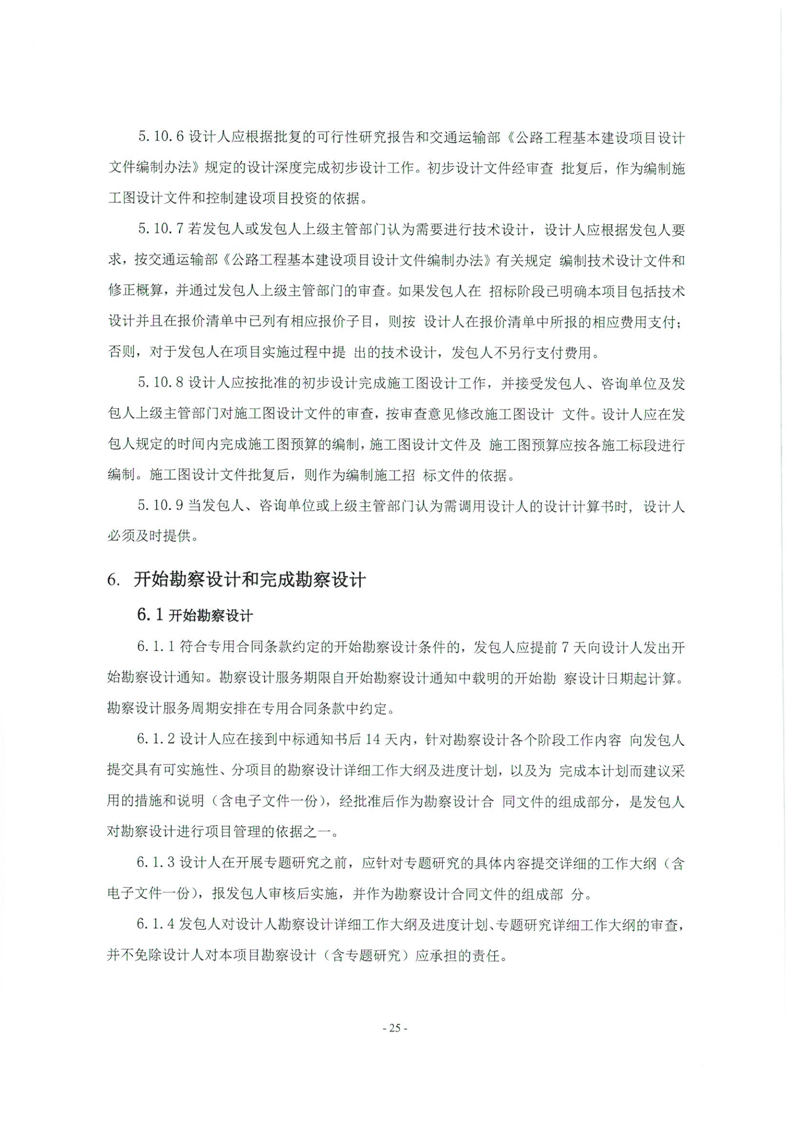 5.10.6 设计人应根据批复的可行性研究报告和交通运输部《公路工程基本建设项目设计文件编制办法》规定的设计深度完成初步设计工作。初步设计文件经审查 批复后，作为编制施工图设计文件和控制建设项目投资的依据。

5.10.7 若发包人或发包人上级主管部门认为需要进行技术设计，设计人应根据发包人要求，按交通运输部《公路工程基本建设项目设计文件编制办法》有关规定 编制技术设计文件和修正概算，并通过发包人上级主管部门的审查。如果发包人在 招标阶段已明确本项目包括技术设计并且在报价清单中已列有相应报价子目，则按 设计人在报价清单中所报的相应费用支付；否则，对于发包人在项目实施过程中提 出的技术设计，发包人不另行支付费用。

5.10.8 设计人应按批准的初步设计完成施工图设计工作，并接受发包人、咨询单位及发包人上级主管部门对施工图设计文件的审查，按审查意见修改施工图设计 文件。设计人应在发包人规定的时间内完成施工图预算的编制，施工图设计文件及 施工图预算应按各施工标段进行编制。施工图设计文件批复后，则作为编制施工招 标文件的依据。

5.10.9 当发包人、咨询单位或上级主管部门认为需调用设计人的设计计算书时，设计人必须及时提供。

6. 开始勘察设计和完成勘察设计

6.1 开始勘察设计

6.1.1 符合专用合同条款约定的开始勘察设计条件的，发包人应提前 7 天向设计人发出开始勘察设计通知。勘察设计服务期限自开始勘察设计通知中载明的开始勘 察设计日期起计算。勘察设计服务周期安排在专用合同条款中约定。

6.1.2 设计人应在接到中标通知书后 14 天内，针对勘察设计各个阶段工作内容 向发包人提交具有可实施性、分项目的勘察设计详细工作大纲及进度计划，以及为 完成本计划而建议采用的措施和说明（含电子文件一份），经批准后作为勘察设计合 同文件的组成部分，是发包人对勘察设计进行项目管理的依据之一。

6.1.3 设计人在开展专题研究之前，应针对专题研究的具体内容提交详细的工作大纲（含电子文件一份），报发包人审核后实施，并作为勘察设计合同文件的组成部 分。

6.1.4 发包人对设计人勘察设计详细工作大纲及进度计划、专题研究详细工作大纲的审查，并不免除设计人对本项目勘察设计（含专题研究）应承担的责任。

- 25 -